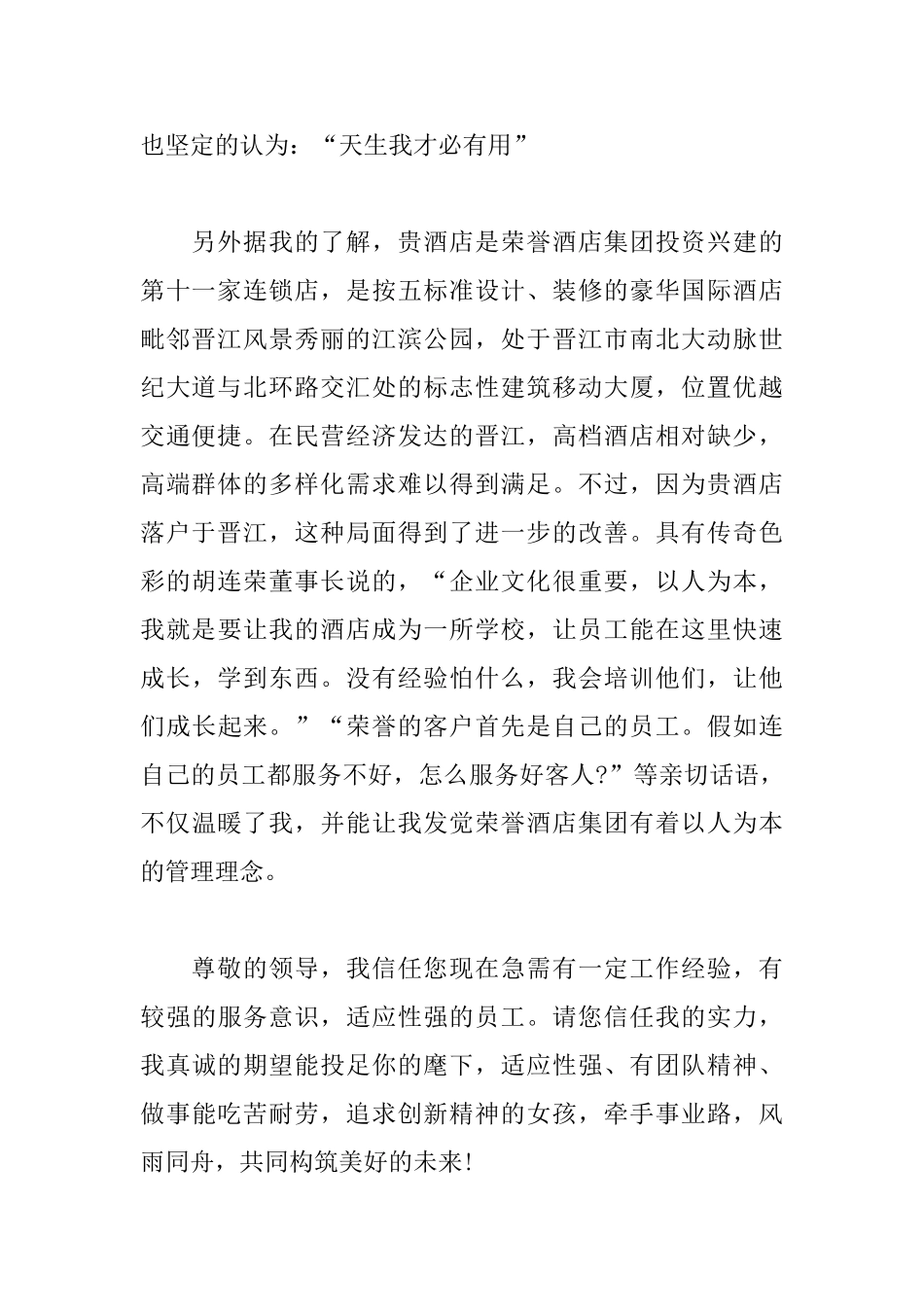 也坚定的认为：“天生我才必有用”

另外据我的了解，贵酒店是荣誉酒店集团投资兴建的第十一家连锁店，是按五标准设计、装修的豪华国际酒店毗邻晋江风景秀丽的江滨公园，处于晋江市南北大动脉世纪大道与北环路交汇处的标志性建筑移动大厦，位置优越交通便捷。在民营经济发达的晋江，高档酒店相对缺少，高端群体的多样化需求难以得到满足。不过，因为贵酒店落户于晋江，这种局面得到了进一步的改善。具有传奇色彩的胡连荣董事长说的，“企业文化很重要，以人为本，我就是要让我的酒店成为一所学校，让员工能在这里快速成长，学到东西。没有经验怕什么，我会培训他们，让他们成长起来。”“荣誉的客户首先是自己的员工。假如连自己的员工都服务不好，怎么服务好客人?”等亲切话语，不仅温暖了我，并能让我发觉荣誉酒店集团有着以人为本的管理理念。

尊敬的领导，我信任您现在急需有一定工作经验，有较强的服务意识，适应性强的员工。请您信任我的实力，我真诚的期望能投足你的麾下，适应性强、有团队精神、做事能吃苦耐劳，追求创新精神的女孩，牵手事业路，风雨同舟，共同构筑美好的未来!